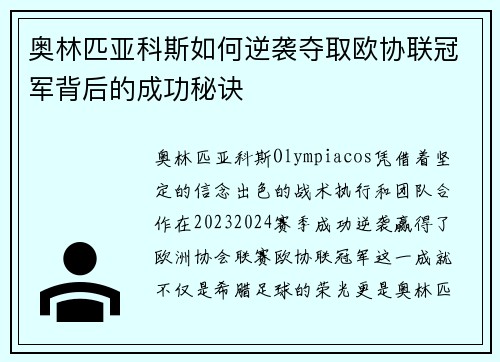 奥林匹亚科斯如何逆袭夺取欧协联冠军背后的成功秘诀

奥林匹亚科斯Olympiacos凭借着坚定的信念出色的战术执行和团队合作在20232024赛季成功逆袭赢得了欧洲协会联赛欧协联冠军这一成就不仅是希腊足球的荣光更是奥林匹